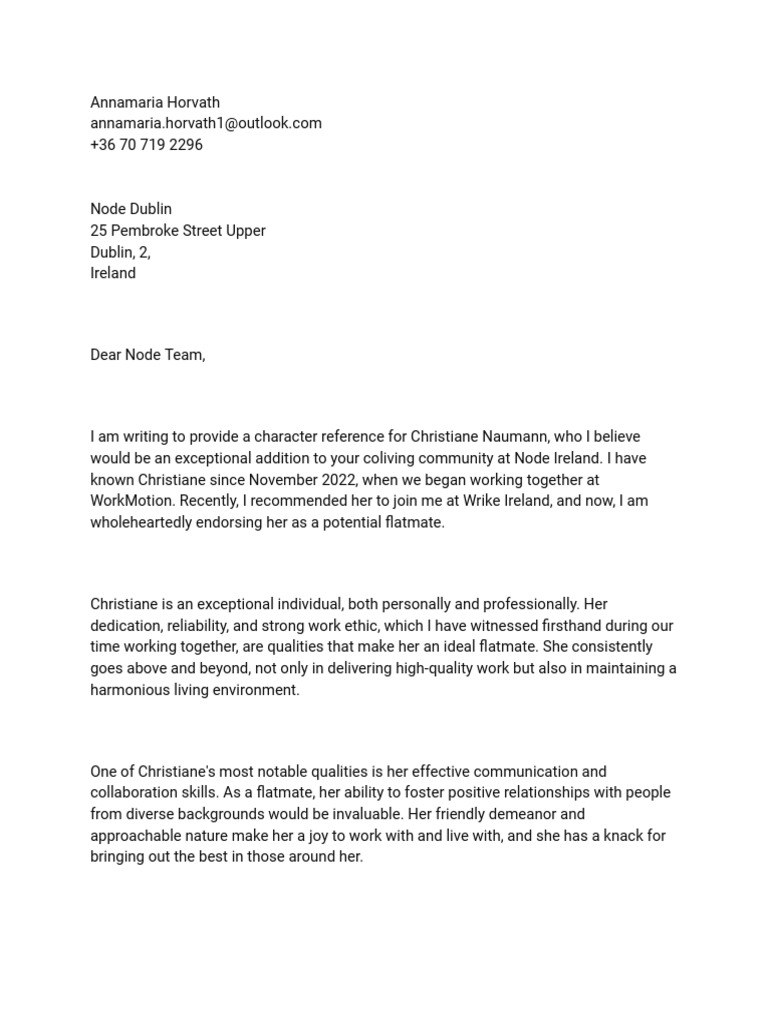 Annamaria Horvath
annamaria.horvath1@outlook.com
+36 70 719 2296

Node Dublin
25 Pembroke Street Upper
Dublin, 2,
Ireland

Dear Node Team,

I am writing to provide a character reference for Christiane Naumann, who I believe would be an exceptional addition to your coliving community at Node Ireland. I have known Christiane since November 2022, when we began working together at WorkMotion. Recently, I recommended her to join me at Wrike Ireland, and now, I am wholeheartedly endorsing her as a potential flatmate.

Christiane is an exceptional individual, both personally and professionally. Her dedication, reliability, and strong work ethic, which I have witnessed firsthand during our time working together, are qualities that make her an ideal flatmate. She consistently goes above and beyond, not only in delivering high-quality work but also in maintaining a harmonious living environment.

One of Christiane's most notable qualities is her effective communication and collaboration skills. As a flatmate, her ability to foster positive relationships with people from diverse backgrounds would be invaluable. Her friendly demeanor and approachable nature make her a joy to work with and live with, and she has a knack for bringing out the best in those around her.